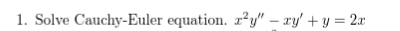 1. Solve Cauchy-Euler equation. $x^2y'' - xy' + y = 2x$